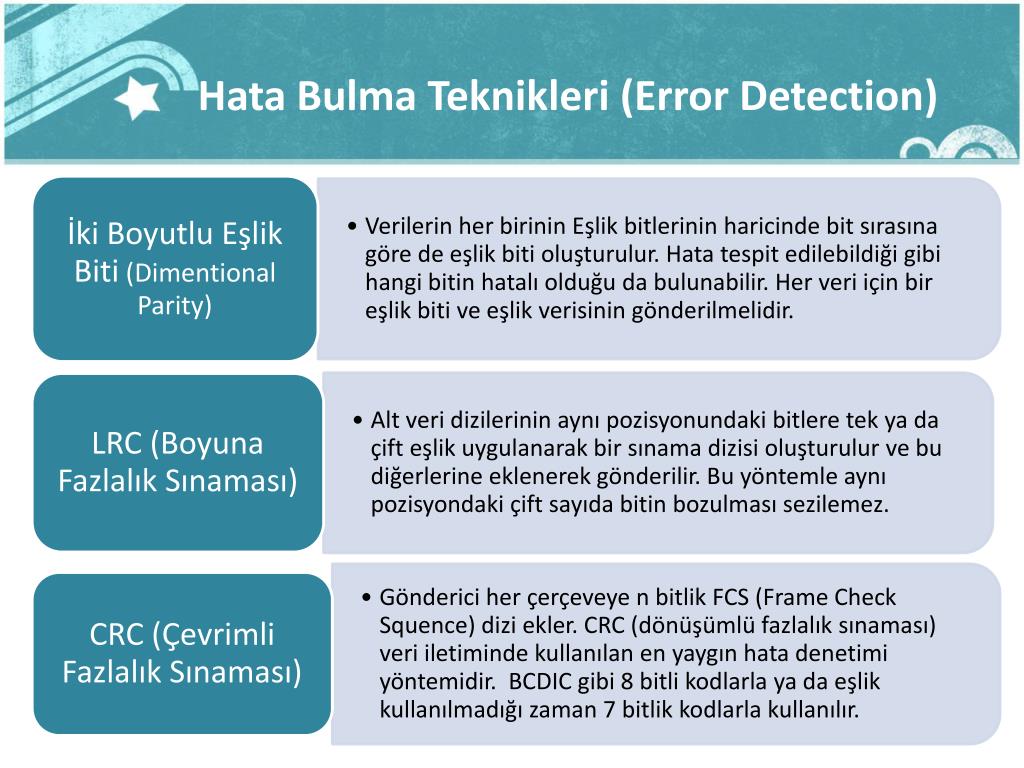 Hata Bulma Teknikleri (Error Detection)

İki Boyutlu Eşlik Biti (Dimentional Parity)

• Verilerin her birinin Eşlik bitlerinin haricinde bit sırasına göre de eşlik biti oluşturulur. Hata tespit edilebildiği gibi hangi bitin hatalı olduğu da bulunabilir. Her veri için bir eşlik biti ve eşlik verisinin gönderilmelidir.

LRC (Boyuna Fazlalık Sınaması)

• Alt veri dizilerinin aynı pozisyonundaki bitlere tek ya da çift eşlik uygulanarak bir sınama dizisi oluşturulur ve bu diğerlerine eklenerek gönderilir. Bu yöntemle aynı pozisyondaki çift sayıda bitin bozulması sezilemez.

CRC (Çevrimli Fazlalık Sınaması)

• Gönderici her çerçeveye n bitlik FCS (Frame Check Squence) dizi ekler. CRC (dönüşümlü fazlalık sınaması) veri iletiminde kullanılan en yaygın hata denetimi yöntemidir. BCDIC gibi 8 bitli kodlarla ya da eşlik kullanılmadığı zaman 7 bitlik kodlarla kullanılır.